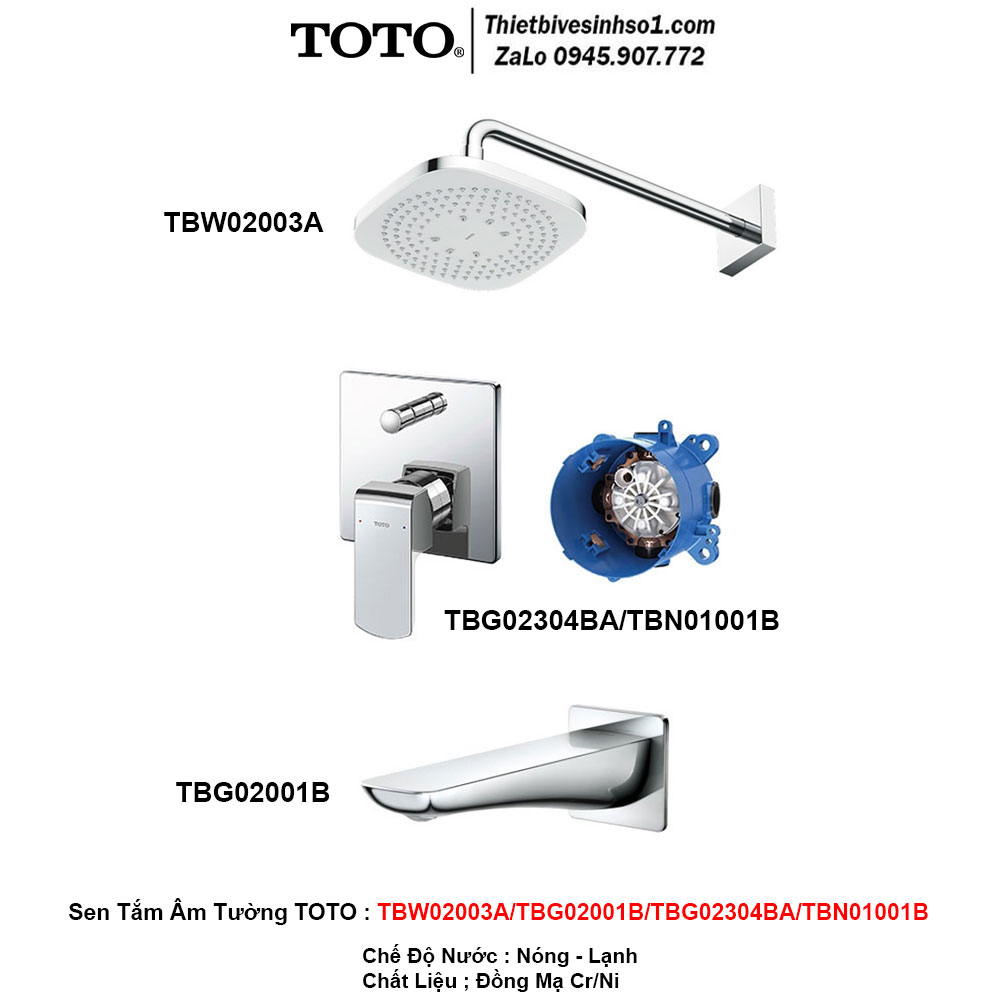 TOTO®
Thietbivesinhso1.com
ZaLo 0945.907.772

TBW02003A

TOTO

TBG02304BA/TBN01001B

TBG02001B

Sen Tắm Âm Tường TOTO : TBW02003A/TBG02001B/TBG02304BA/TBN01001B

Chế Độ Nước : Nóng - Lạnh
Chất Liệu ; Đồng Mạ Cr/Ni